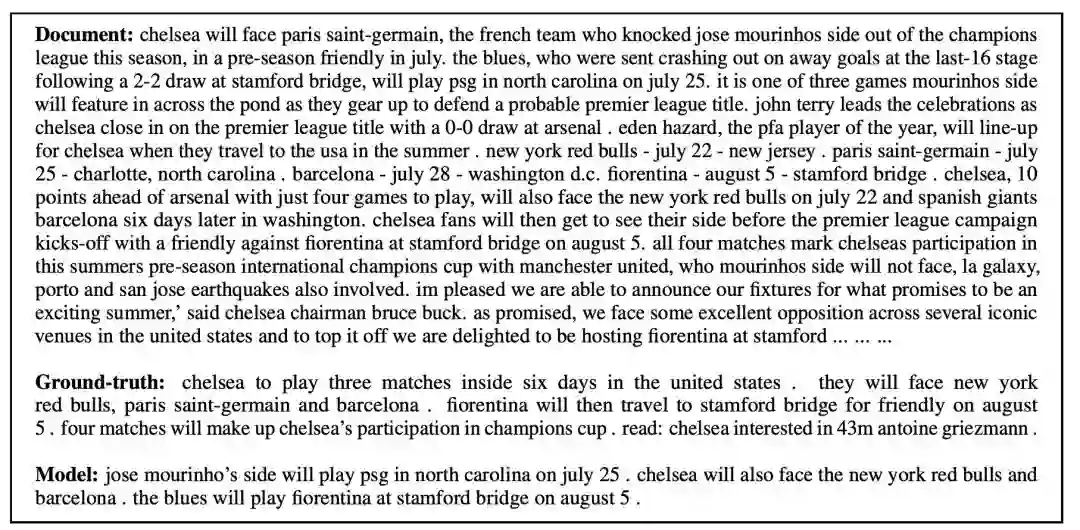 **Document:** chelsea will face paris saint-germain, the french team who knocked jose mourinhos side out of the champions league this season, in a pre-season friendly in july. the blues, who were sent crashing out on away goals at the last-16 stage following a 2-2 draw at stamford bridge, will play psg in north carolina on july 25. it is one of three games mourinhos side will feature in across the pond as they gear up to defend a probable premier league title. john terry leads the celebrations as chelsea close in on the premier league title with a 0-0 draw at arsenal . eden hazard, the pfa player of the year, will line-up for chelsea when they travel to the usa in the summer . new york red bulls - july 22 - new jersey . paris saint-germain - july 25 - charlotte, north carolina . barcelona - july 28 - washington d.c. fiorentina - august 5 - stamford bridge . chelsea, 10 points ahead of arsenal with just four games to play, will also face the new york red bulls on july 22 and spanish giants barcelona six days later in washington. chelsea fans will then get to see their side before the premier league campaign kicks-off with a friendly against fiorentina at stamford bridge on august 5. all four matches mark chelseas participation in this summers pre-season international champions cup with manchester united, who mourinhos side will not face, la galaxy, porto and san jose earthquakes also involved. im pleased we are able to announce our fixtures for what promises to be an exciting summer,' said chelsea chairman bruce buck. as promised, we face some excellent opposition across several iconic venues in the united states and to top it off we are delighted to be hosting fiorentina at stamford ... ... ...

**Ground-truth:** chelsea to play three matches inside six days in the united states . they will face new york red bulls, paris saint-germain and barcelona . fiorentina will then travel to stamford bridge for friendly on august 5 . four matches will make up chelsea's participation in champions cup . read: chelsea interested in 43m antoine griezmann .

**Model:** jose mourinho's side will play psg in north carolina on july 25 . chelsea will also face the new york red bulls and barcelona . the blues will play fiorentina at stamford bridge on august 5 .